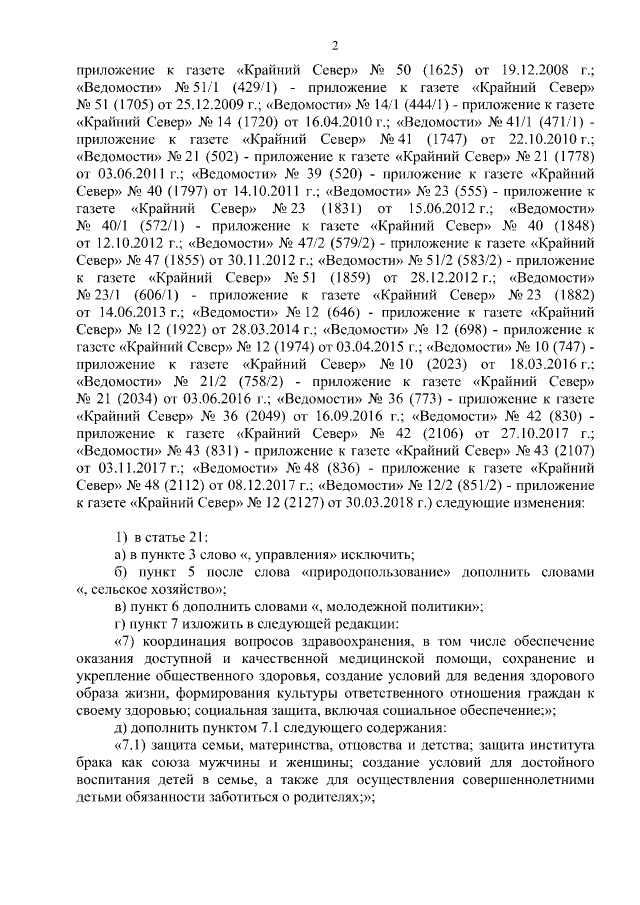 2

приложение к газете «Крайний Север» № 50 (1625) от 19.12.2008 г.; «Ведомости» № 51/1 (429/1) - приложение к газете «Крайний Север» № 51 (1705) от 25.12.2009 г.; «Ведомости» № 14/1 (444/1) - приложение к газете «Крайний Север» № 14 (1720) от 16.04.2010 г.; «Ведомости» № 41/1 (471/1) - приложение к газете «Крайний Север» № 41 (1747) от 22.10.2010 г.; «Ведомости» № 21 (502) - приложение к газете «Крайний Север» № 21 (1778) от 03.06.2011 г.; «Ведомости» № 39 (520) - приложение к газете «Крайний Север» № 40 (1797) от 14.10.2011 г.; «Ведомости» № 23 (555) - приложение к газете «Крайний Север» № 23 (1831) от 15.06.2012 г.; «Ведомости» № 40/1 (572/1) - приложение к газете «Крайний Север» № 40 (1848) от 12.10.2012 г.; «Ведомости» № 47/2 (579/2) - приложение к газете «Крайний Север» № 47 (1855) от 30.11.2012 г.; «Ведомости» № 51/2 (583/2) - приложение к газете «Крайний Север» № 51 (1859) от 28.12.2012 г.; «Ведомости» № 23/1 (606/1) - приложение к газете «Крайний Север» № 23 (1882) от 14.06.2013 г.; «Ведомости» № 12 (646) - приложение к газете «Крайний Север» № 12 (1922) от 28.03.2014 г.; «Ведомости» № 12 (698) - приложение к газете «Крайний Север» № 12 (1974) от 03.04.2015 г.; «Ведомости» № 10 (747) - приложение к газете «Крайний Север» № 10 (2023) от 18.03.2016 г.; «Ведомости» № 21/2 (758/2) - приложение к газете «Крайний Север» № 21 (2034) от 03.06.2016 г.; «Ведомости» № 36 (773) - приложение к газете «Крайний Север» № 36 (2049) от 16.09.2016 г.; «Ведомости» № 42 (830) - приложение к газете «Крайний Север» № 42 (2106) от 27.10.2017 г.; «Ведомости» № 43 (831) - приложение к газете «Крайний Север» № 43 (2107) от 03.11.2017 г.; «Ведомости» № 48 (836) - приложение к газете «Крайний Север» № 48 (2112) от 08.12.2017 г.; «Ведомости» № 12/2 (851/2) - приложение к газете «Крайний Север» № 12 (2127) от 30.03.2018 г.) следующие изменения:

1) в статье 21:
а) в пункте 3 слово «, управления» исключить;
б) пункт 5 после слова «природопользование» дополнить словами «, сельское хозяйство»;
в) пункт 6 дополнить словами «, молодежной политики»;
г) пункт 7 изложить в следующей редакции:
«7) координация вопросов здравоохранения, в том числе обеспечение оказания доступной и качественной медицинской помощи, сохранение и укрепление общественного здоровья, создание условий для ведения здорового образа жизни, формирования культуры ответственного отношения граждан к своему здоровью; социальная защита, включая социальное обеспечение;»;
д) дополнить пунктом 7.1 следующего содержания:
«7.1) защита семьи, материнства, отцовства и детства; защита института брака как союза мужчины и женщины; создание условий для достойного воспитания детей в семье, а также для осуществления совершеннолетними детьми обязанности заботиться о родителях;»;